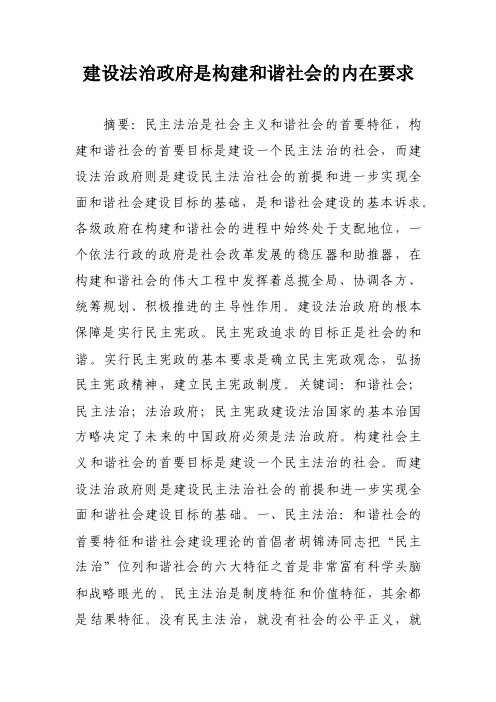 建设法治政府是构建和谐社会的内在要求

摘要：民主法治是社会主义和谐社会的首要特征，构建和谐社会的首要目标是建设一个民主法治的社会，而建设法治政府则是建设民主法治社会的前提和进一步实现全面和谐社会建设目标的基础，是和谐社会建设的基本诉求。各级政府在构建和谐社会的进程中始终处于支配地位，一个依法行政的政府是社会改革发展的稳压器和助推器，在构建和谐社会的伟大工程中发挥着总揽全局、协调各方、统筹规划、积极推进的主导性作用。建设法治政府的根本保障是实行民主宪政。民主宪政追求的目标正是社会的和谐。实行民主宪政的基本要求是确立民主宪政观念，弘扬民主宪政精神，建立民主宪政制度。关键词：和谐社会；民主法治；法治政府；民主宪政建设法治国家的基本治国方略决定了未来的中国政府必须是法治政府。构建社会主义和谐社会的首要目标是建设一个民主法治的社会。而建设法治政府则是建设民主法治社会的前提和进一步实现全面和谐社会建设目标的基础。一、民主法治：和谐社会的首要特征和谐社会建设理论的首倡者胡锦涛同志把“民主法治”位列和谐社会的六大特征之首是非常富有科学头脑和战略眼光的。民主法治是制度特征和价值特征，其余都是结果特征。没有民主法治，就没有社会的公平正义，就